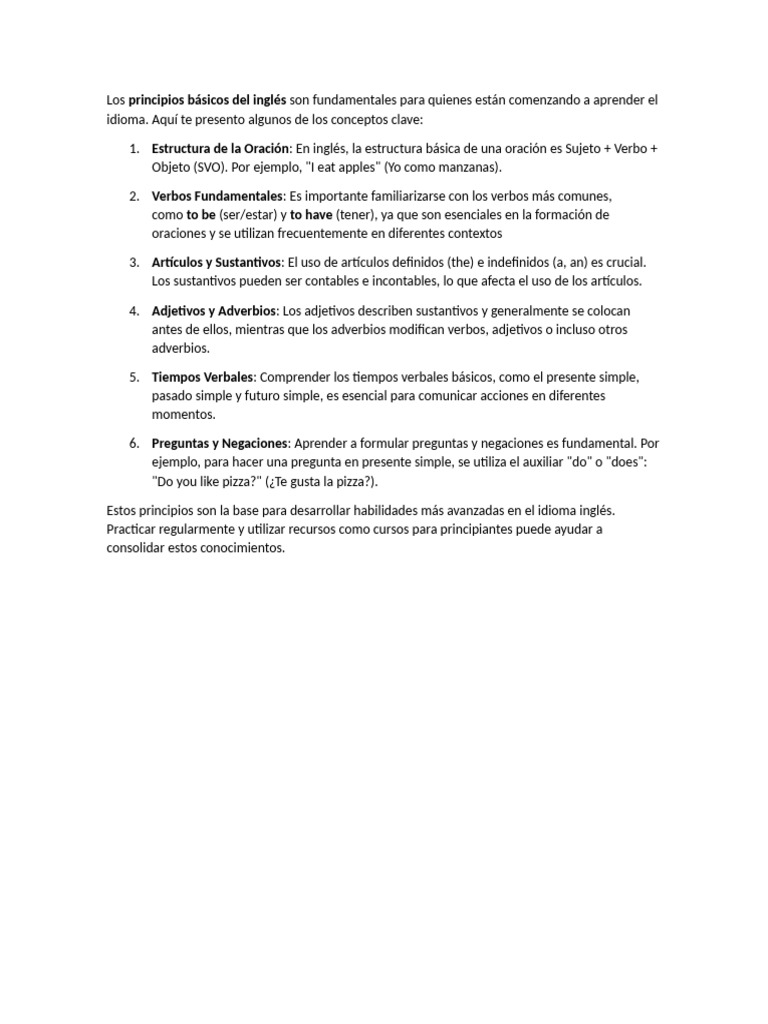 Los principios básicos del inglés son fundamentales para quienes están comenzando a aprender el idioma. Aquí te presento algunos de los conceptos clave:

1. Estructura de la Oración: En inglés, la estructura básica de una oración es Sujeto + Verbo + Objeto (SVO). Por ejemplo, "I eat apples" (Yo como manzanas).

2. Verbos Fundamentales: Es importante familiarizarse con los verbos más comunes, como to be (ser/estar) y to have (tener), ya que son esenciales en la formación de oraciones y se utilizan frecuentemente en diferentes contextos

3. Artículos y Sustantivos: El uso de artículos definidos (the) e indefinidos (a, an) es crucial. Los sustantivos pueden ser contables e incontables, lo que afecta el uso de los artículos.

4. Adjetivos y Adverbios: Los adjetivos describen sustantivos y generalmente se colocan antes de ellos, mientras que los adverbios modifican verbos, adjetivos o incluso otros adverbios.

5. Tiempos Verbales: Comprender los tiempos verbales básicos, como el presente simple, pasado simple y futuro simple, es esencial para comunicar acciones en diferentes momentos.

6. Preguntas y Negaciones: Aprender a formular preguntas y negaciones es fundamental. Por ejemplo, para hacer una pregunta en presente simple, se utiliza el auxiliar "do" o "does": "Do you like pizza?" (¿Te gusta la pizza?).

Estos principios son la base para desarrollar habilidades más avanzadas en el idioma inglés. Practicar regularmente y utilizar recursos como cursos para principiantes puede ayudar a consolidar estos conocimientos.